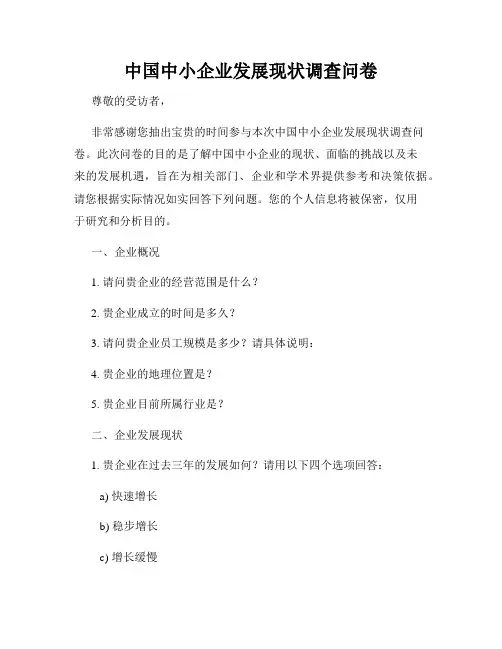 中国中小企业发展现状调查问卷

尊敬的受访者，

非常感谢您抽出宝贵的时间参与本次中国中小企业发展现状调查问卷。此次问卷的目的是了解中国中小企业的现状、面临的挑战以及未来的发展机遇，旨在为相关部门、企业和学术界提供参考和决策依据。请您根据实际情况如实回答下列问题。您的个人信息将被保密，仅用于研究和分析目的。

一、企业概况

1. 请问贵企业的经营范围是什么？

2. 贵企业成立的时间是多久？

3. 请问贵企业员工规模是多少？请具体说明：

4. 贵企业的地理位置是？

5. 贵企业目前所属行业是？

二、企业发展现状

1. 贵企业在过去三年的发展如何？请用以下四个选项回答：

a) 快速增长

b) 稳步增长

c) 增长缓慢